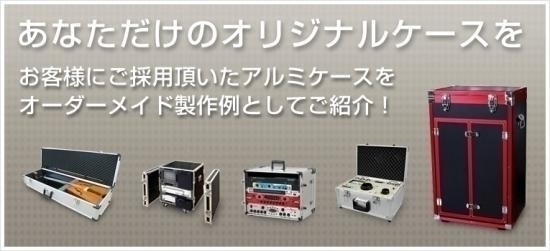 あなただけのオリジナルケースを

お客様にご採用頂いたアルミケースをオーダーメイド製作例としてご紹介！